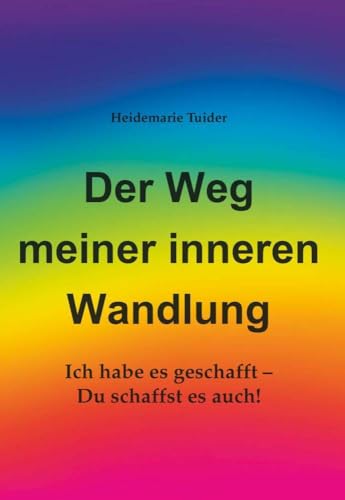 Heidemarie Tuider

Der Weg meiner inneren Wandlung

Ich habe es geschafft – Du schaffst es auch!